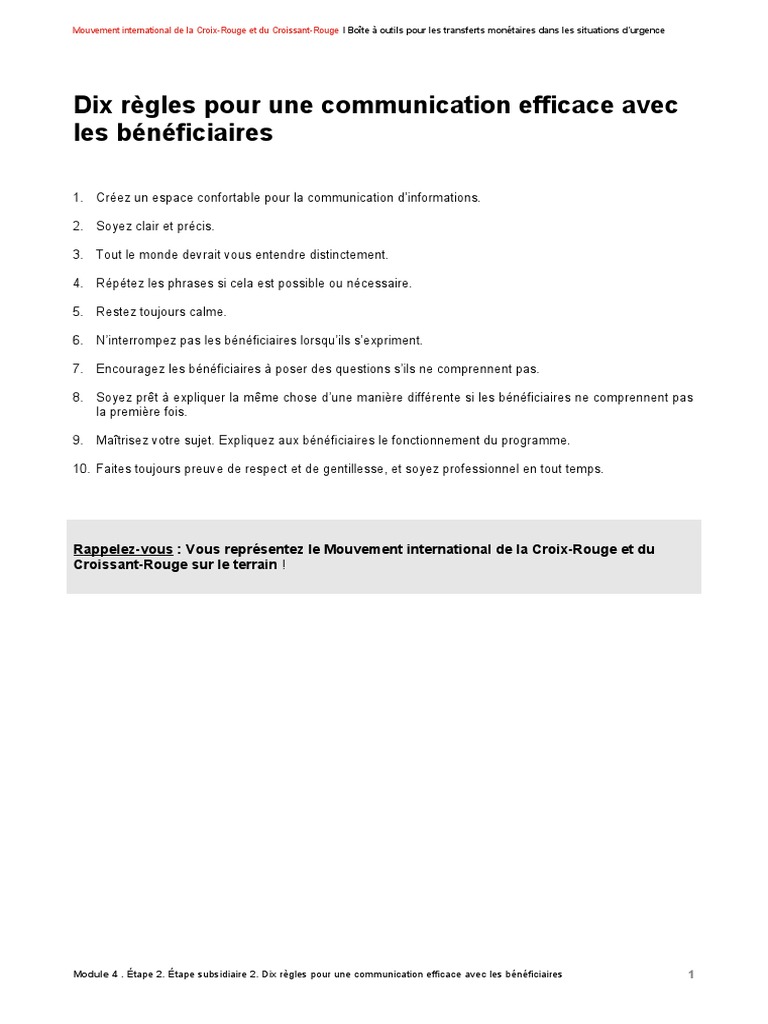 Mouvement international de la Croix-Rouge et du Croissant-Rouge I Boîte à outils pour les transferts monétaires dans les situations d'urgence

Dix règles pour une communication efficace avec les bénéficiaires

1. Créez un espace confortable pour la communication d'informations.
2. Soyez clair et précis.
3. Tout le monde devrait vous entendre distinctement.
4. Répétez les phrases si cela est possible ou nécessaire.
5. Restez toujours calme.
6. N'interrompez pas les bénéficiaires lorsqu'ils s'expriment.
7. Encouragez les bénéficiaires à poser des questions s'ils ne comprennent pas.
8. Soyez prêt à expliquer la même chose d'une manière différente si les bénéficiaires ne comprennent pas la première fois.
9. Maîtrisez votre sujet. Expliquez aux bénéficiaires le fonctionnement du programme.
10. Faites toujours preuve de respect et de gentillesse, et soyez professionnel en tout temps.

Rappelez-vous : Vous représentez le Mouvement international de la Croix-Rouge et du Croissant-Rouge sur le terrain !

Module 4 . Étape 2. Étape subsidiaire 2. Dix règles pour une communication efficace avec les bénéficiaires 1